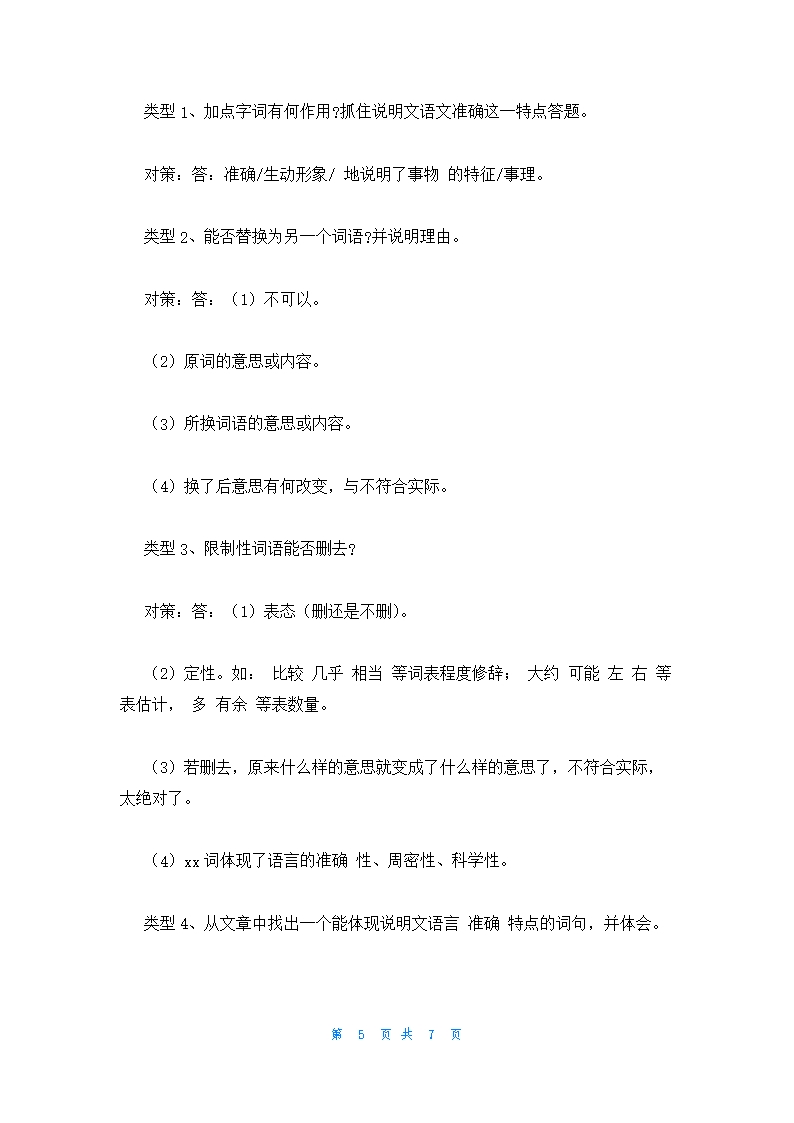 类型 1、加点字词有何作用?抓住说明文语文准确这一特点答题。

对策：答：准确/生动形象/ 地说明了事物 的特征/事理。

类型 2、能否替换为另一个词语?并说明理由。

对策：答：（1）不可以。

（2）原词的意思或内容。

（3）所换词语的意思或内容。

（4）换了后意思有何改变，与不符合实际。

类型 3、限制性词语能否删去？

对策：答：（1）表态（删还是不删）。

（2）定性。如： 比较 几乎 相当 等词表程度修辞； 大约 可能 左 右 等表估计， 多 有余 等表数量。

（3）若删去，原来什么样的意思就变成了什么样的意思了，不符合实际，太绝对了。

（4）xx 词体现了语言的准确 性、周密性、科学性。

类型 4、从文章中找出一个能体现说明文语言 准确 特点的词句，并体会。

第 5 页 共 7 页